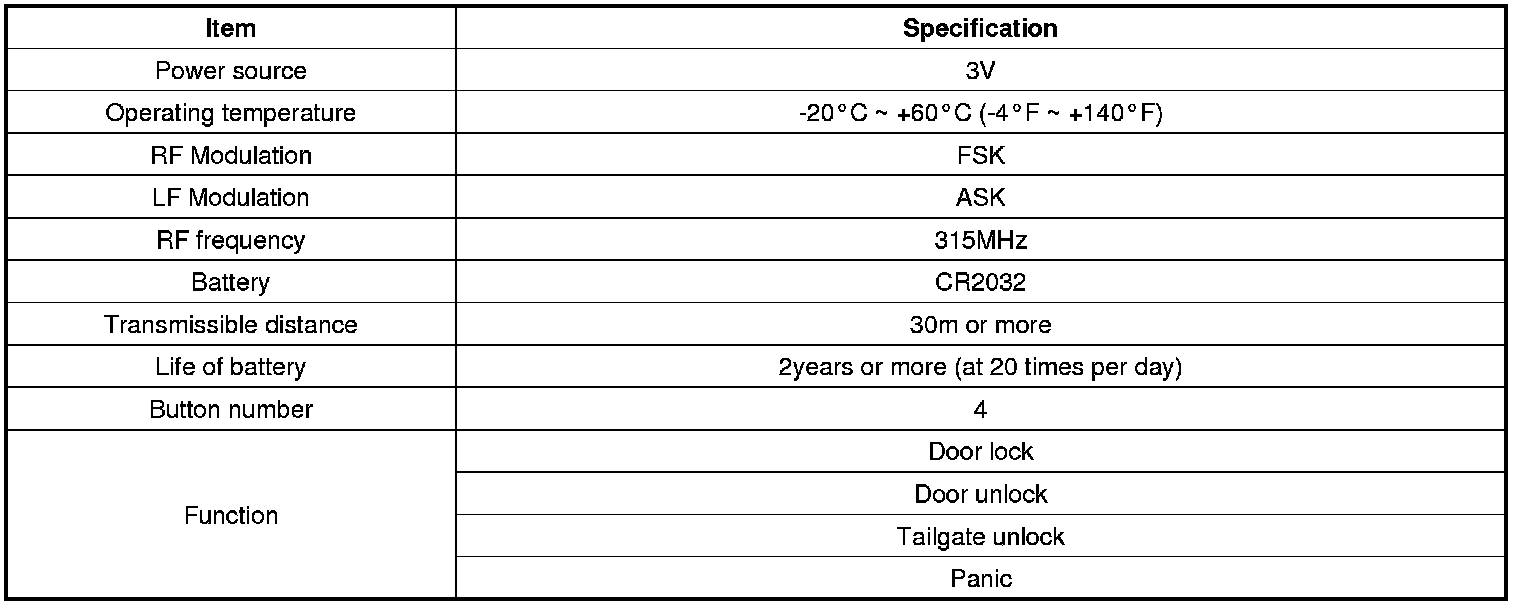 | Item | Specification |
|---|---|
| Power source | 3V |
| Operating temperature | -20°C ~ +60°C (-4°F ~ +140°F) |
| RF Modulation | FSK |
| LF Modulation | ASK |
| RF frequency | 315MHz |
| Battery | CR2032 |
| Transmissible distance | 30m or more |
| Life of battery | 2years or more (at 20 times per day) |
| Button number | 4 |
| Function | Door lock |
| | Door unlock |
| | Tailgate unlock |
| | Panic |